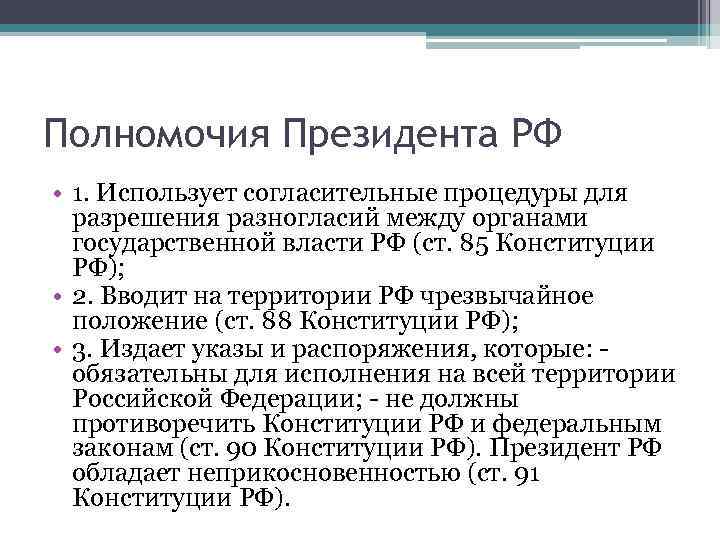 Полномочия Президента РФ

• 1. Использует согласительные процедуры для разрешения разногласий между органами государственной власти РФ (ст. 85 Конституции РФ);

• 2. Вводит на территории РФ чрезвычайное положение (ст. 88 Конституции РФ);

• 3. Издает указы и распоряжения, которые: - обязательны для исполнения на всей территории Российской Федерации; - не должны противоречить Конституции РФ и федеральным законам (ст. 90 Конституции РФ). Президент РФ обладает неприкосновенностью (ст. 91 Конституции РФ).